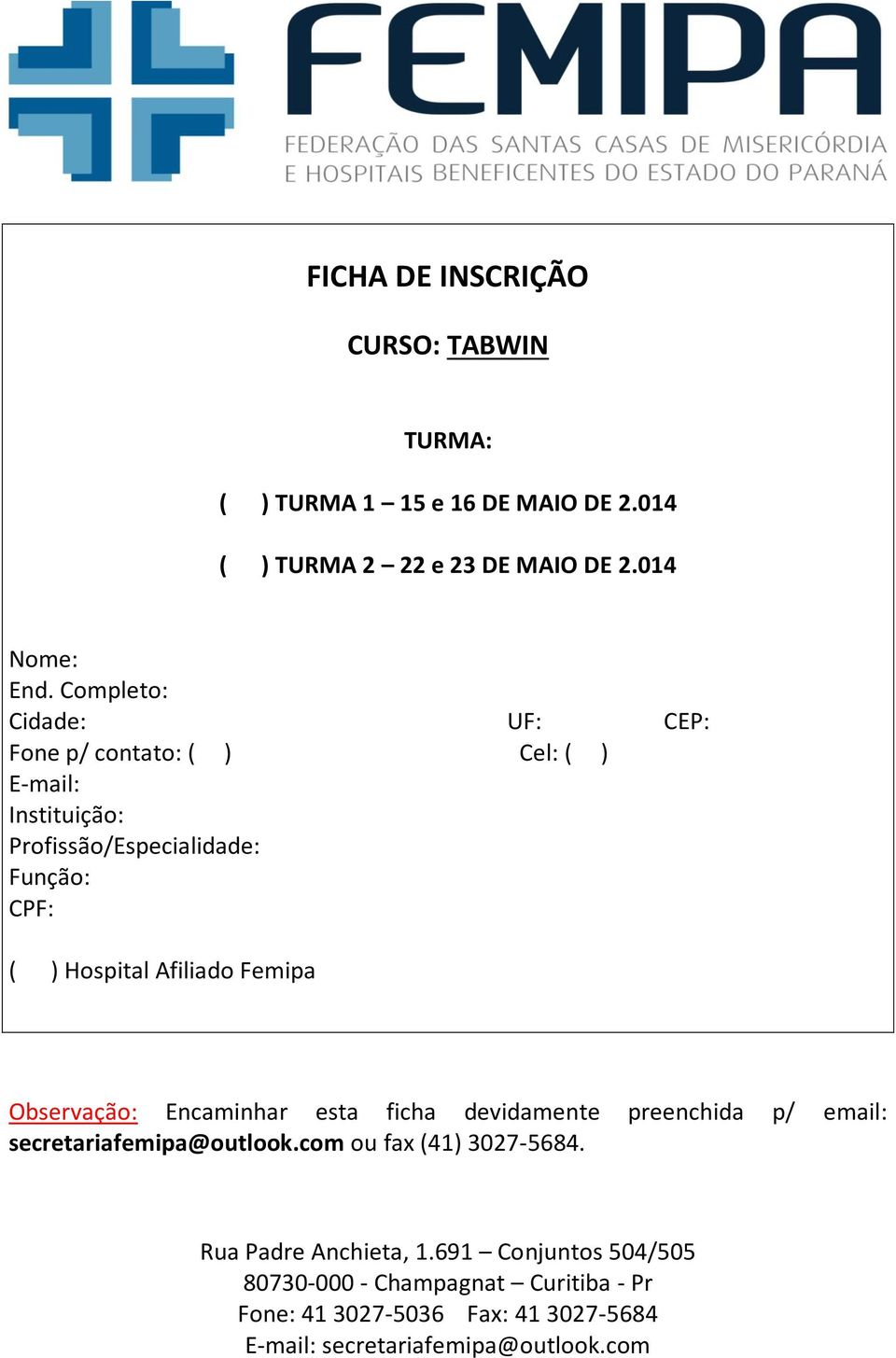 FEMIPA
FEDERAÇÃO DAS SANTAS CASAS DE MISERICÓRDIA E HOSPITAIS BENEFICENTES DO ESTADO DO PARANÁ

FICHA DE INSCRIÇÃO

CURSO: TABWIN

TURMA:

( ) TURMA 1 – 15 e 16 DE MAIO DE 2.014

( ) TURMA 2 – 22 e 23 DE MAIO DE 2.014

Nome:
End. Completo:
Cidade: UF: CEP:
Fone p/ contato: ( ) Cel: ( )
E-mail:
Instituição:
Profissão/Especialidade:
Função:
CPF:

( ) Hospital Afiliado Femipa

Observação: Encaminhar esta ficha devidamente preenchida p/ email: secretariafemipa@outlook.com ou fax (41) 3027-5684.

Rua Padre Anchieta, 1.691 – Conjuntos 504/505
80730-000 - Champagnat – Curitiba - Pr
Fone: 41 3027-5036 Fax: 41 3027-5684
E-mail: secretariafemipa@outlook.com